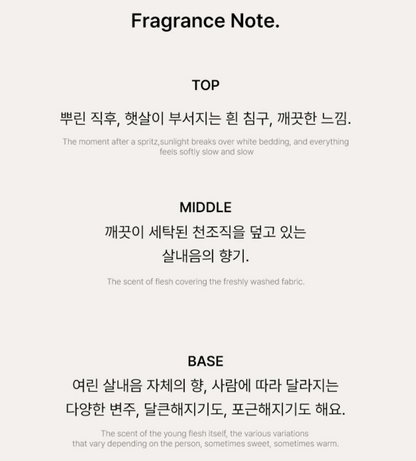 Fragrance Note.

TOP

뿌린 직후, 햇살이 부서지는 흰 침구, 깨끗한 느낌.

The moment after a spritz,sunlight breaks over white bedding, and everything feels softly slow and slow

MIDDLE

깨끗이 세탁된 천조직을 덮고 있는 살내음의 향기.

The scent of flesh covering the freshly washed fabric.

BASE

여린 살내음 자체의 향, 사람에 따라 달라지는 다양한 변주, 달큰해지기도, 포근해지기도 해요.

The scent of the young flesh itself, the various variations that vary depending on the person, sometimes sweet, sometimes warm.